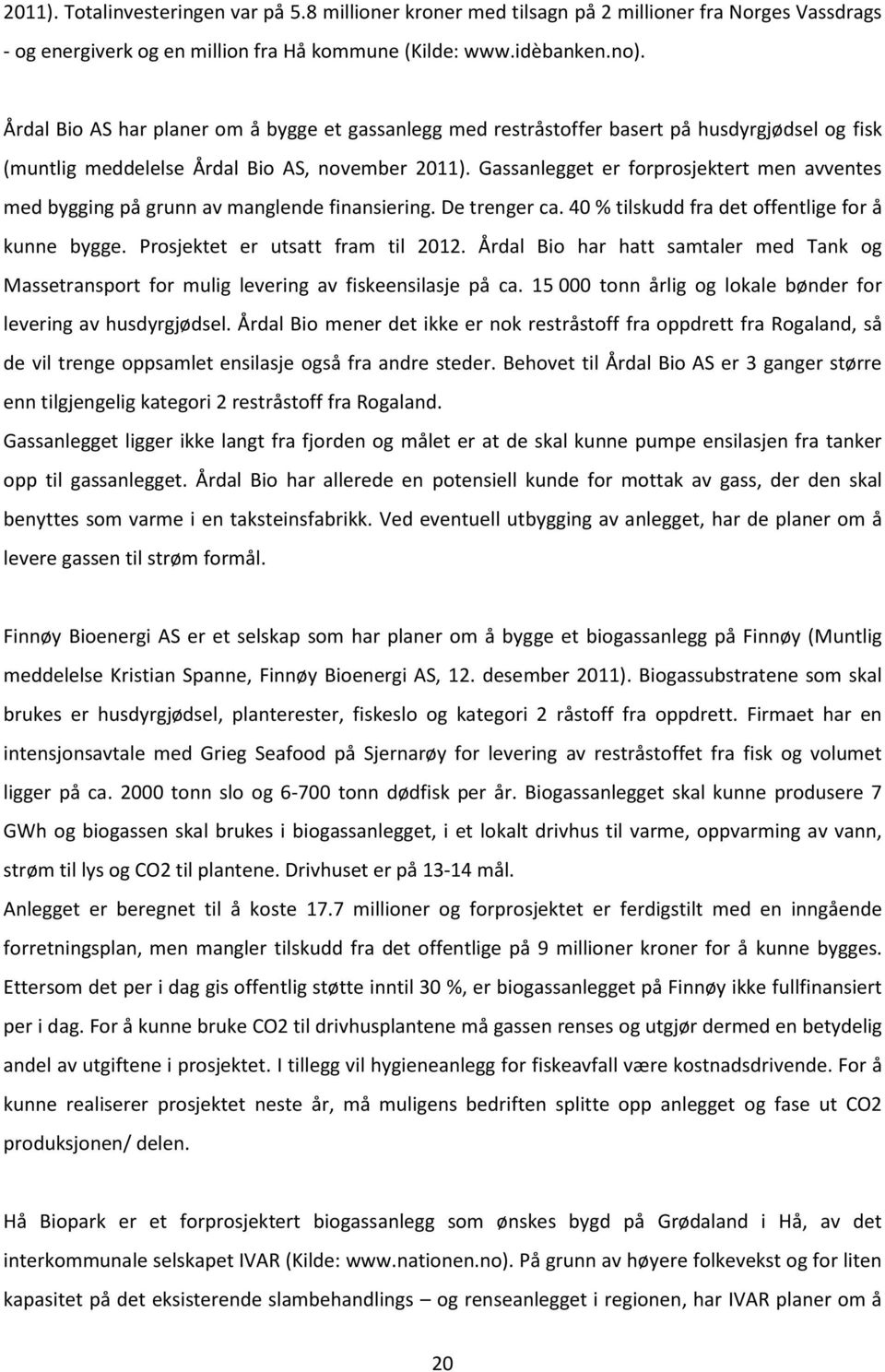 2011). Totalinvesteringen var på 5.8 millioner kroner med tilsagn på 2 millioner fra Norges Vassdrags - og energiverk og en million fra Hå kommune (Kilde: www.idèbanken.no).

Årdal Bio AS har planer om å bygge et gassanlegg med restråstoffer basert på husdyrgjødsel og fisk (muntlig meddelelse Årdal Bio AS, november 2011). Gassanlegget er forprosjektert men avventes med bygging på grunn av manglende finansiering. De trenger ca. 40 % tilskudd fra det offentlige for å kunne bygge. Prosjektet er utsatt fram til 2012. Årdal Bio har hatt samtaler med Tank og Massetransport for mulig levering av fiskeensilasje på ca. 15 000 tonn årlig og lokale bønder for levering av husdyrgjødsel. Årdal Bio mener det ikke er nok restråstoff fra oppdrett fra Rogaland, så de vil trenge oppsamlet ensilasje også fra andre steder. Behovet til Årdal Bio AS er 3 ganger større enn tilgjengelig kategori 2 restråstoff fra Rogaland.

Gassanlegget ligger ikke langt fra fjorden og målet er at de skal kunne pumpe ensilasjen fra tanker opp til gassanlegget. Årdal Bio har allerede en potensiell kunde for mottak av gass, der den skal benyttes som varme i en taksteinsfabrikk. Ved eventuell utbygging av anlegget, har de planer om å levere gassen til strøm formål.

Finnøy Bioenergi AS er et selskap som har planer om å bygge et biogassanlegg på Finnøy (Muntlig meddelelse Kristian Spanne, Finnøy Bioenergi AS, 12. desember 2011). Biogassubstratene som skal brukes er husdyrgjødsel, planterester, fiskeslo og kategori 2 råstoff fra oppdrett. Firmaet har en intensjonsavtale med Grieg Seafood på Sjernarøy for levering av restråstoffet fra fisk og volumet ligger på ca. 2000 tonn slo og 6-700 tonn dødfisk per år. Biogassanlegget skal kunne produsere 7 GWh og biogassen skal brukes i biogassanlegget, i et lokalt drivhus til varme, oppvarming av vann, strøm til lys og CO2 til plantene. Drivhuset er på 13-14 mål.

Anlegget er beregnet til å koste 17.7 millioner og forprosjektet er ferdigstilt med en inngående forretningsplan, men mangler tilskudd fra det offentlige på 9 millioner kroner for å kunne bygges. Ettersom det per i dag gis offentlig støtte inntil 30 %, er biogassanlegget på Finnøy ikke fullfinansiert per i dag. For å kunne bruke CO2 til drivhusplantene må gassen renses og utgjør dermed en betydelig andel av utgiftene i prosjektet. I tillegg vil hygieneanlegg for fiskeavfall være kostnadsdrivende. For å kunne realiserer prosjektet neste år, må muligens bedriften splitte opp anlegget og fase ut CO2 produksjonen/ delen.

Hå Biopark er et forprosjektert biogassanlegg som ønskes bygd på Grødaland i Hå, av det interkommunale selskapet IVAR (Kilde: www.nationen.no). På grunn av høyere folkevekst og for liten kapasitet på det eksisterende slambehandlings – og renseanlegget i regionen, har IVAR planer om å

20